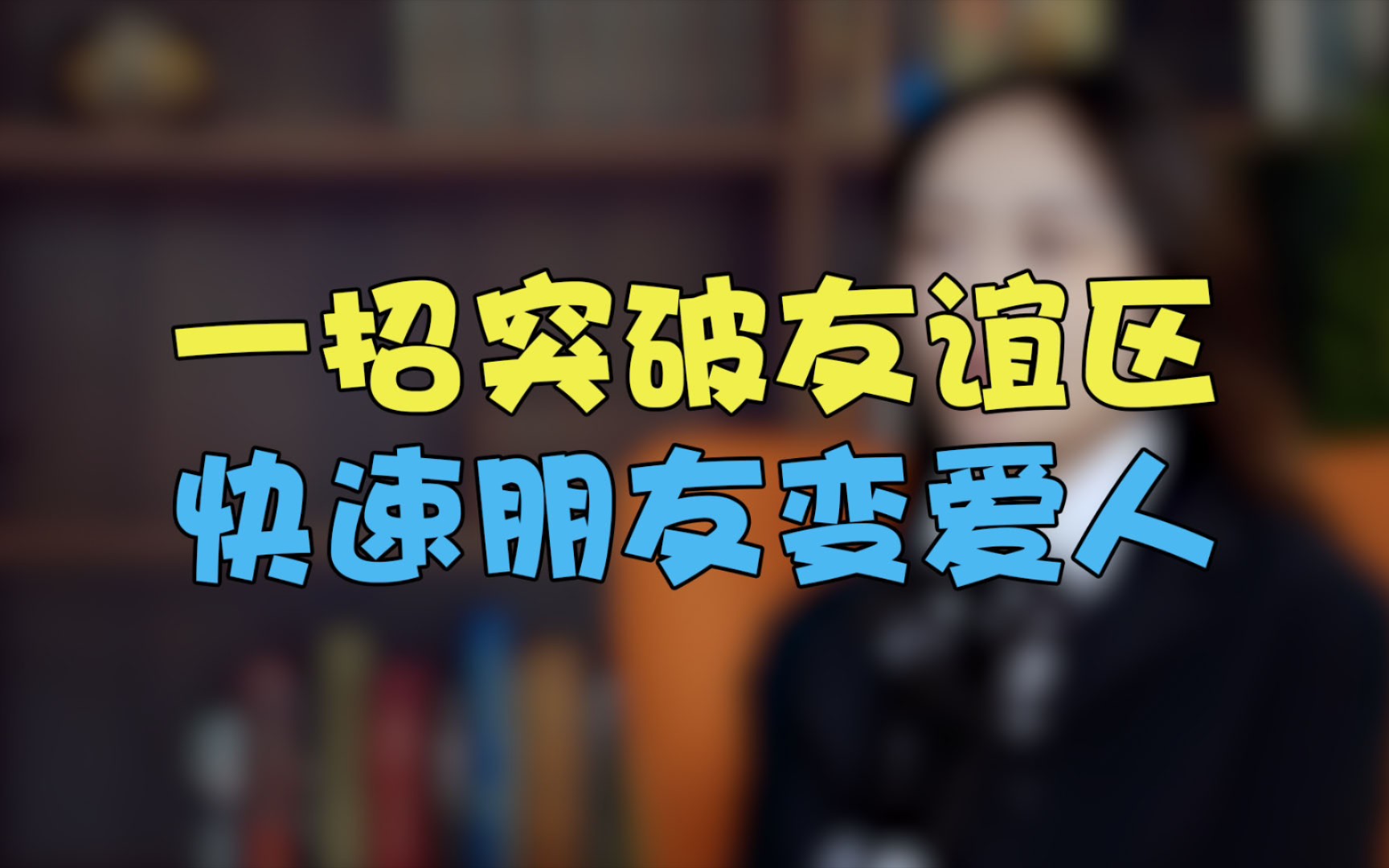 一招突破友谊区
快速朋友变爱人